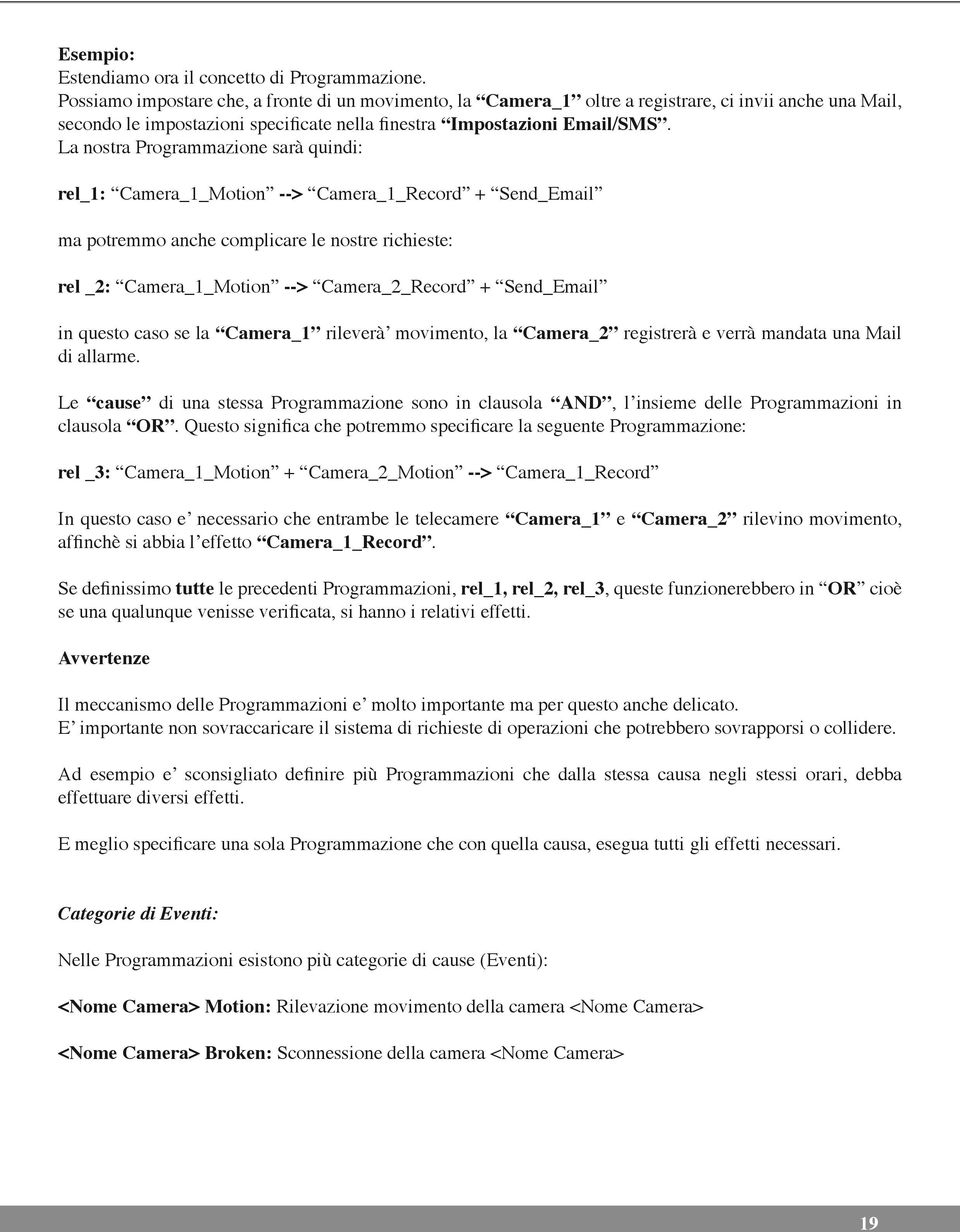 Esempio:
Estendiamo ora il concetto di Programmazione.
Possiamo impostare che, a fronte di un movimento, la “Camera_1” oltre a registrare, ci invii anche una Mail, secondo le impostazioni specificate nella finestra “Impostazioni Email/SMS”.
La nostra Programmazione sarà quindi:

rel_1: “Camera_1_Motion” --> “Camera_1_Record” + “Send_Email”

ma potremmo anche complicare le nostre richieste:

rel _2: “Camera_1_Motion” --> “Camera_2_Record” + “Send_Email”

in questo caso se la “Camera_1” rileverà’ movimento, la “Camera_2” registrerà e verrà mandata una Mail di allarme.

Le “cause” di una stessa Programmazione sono in clausola “AND”, l’insieme delle Programmazioni in clausola “OR”. Questo significa che potremmo specificare la seguente Programmazione:

rel _3: “Camera_1_Motion” + “Camera_2_Motion” --> “Camera_1_Record”

In questo caso e’ necessario che entrambe le telecamere “Camera_1” e “Camera_2” rilevino movimento, affinchè si abbia l’effetto “Camera_1_Record”.

Se definissimo tutte le precedenti Programmazioni, rel_1, rel_2, rel_3, queste funzionerebbero in “OR” cioè se una qualunque venisse verificata, si hanno i relativi effetti.

Avvertenze

Il meccanismo delle Programmazioni e’ molto importante ma per questo anche delicato.
E’ importante non sovraccaricare il sistema di richieste di operazioni che potrebbero sovrapporsi o collidere.

Ad esempio e’ sconsigliato definire più Programmazioni che dalla stessa causa negli stessi orari, debba effettuare diversi effetti.

E meglio specificare una sola Programmazione che con quella causa, esegua tutti gli effetti necessari.

Categorie di Eventi:

Nelle Programmazioni esistono più categorie di cause (Eventi):

<Nome Camera> Motion: Rilevazione movimento della camera <Nome Camera>

<Nome Camera> Broken: Sconnessione della camera <Nome Camera>

19